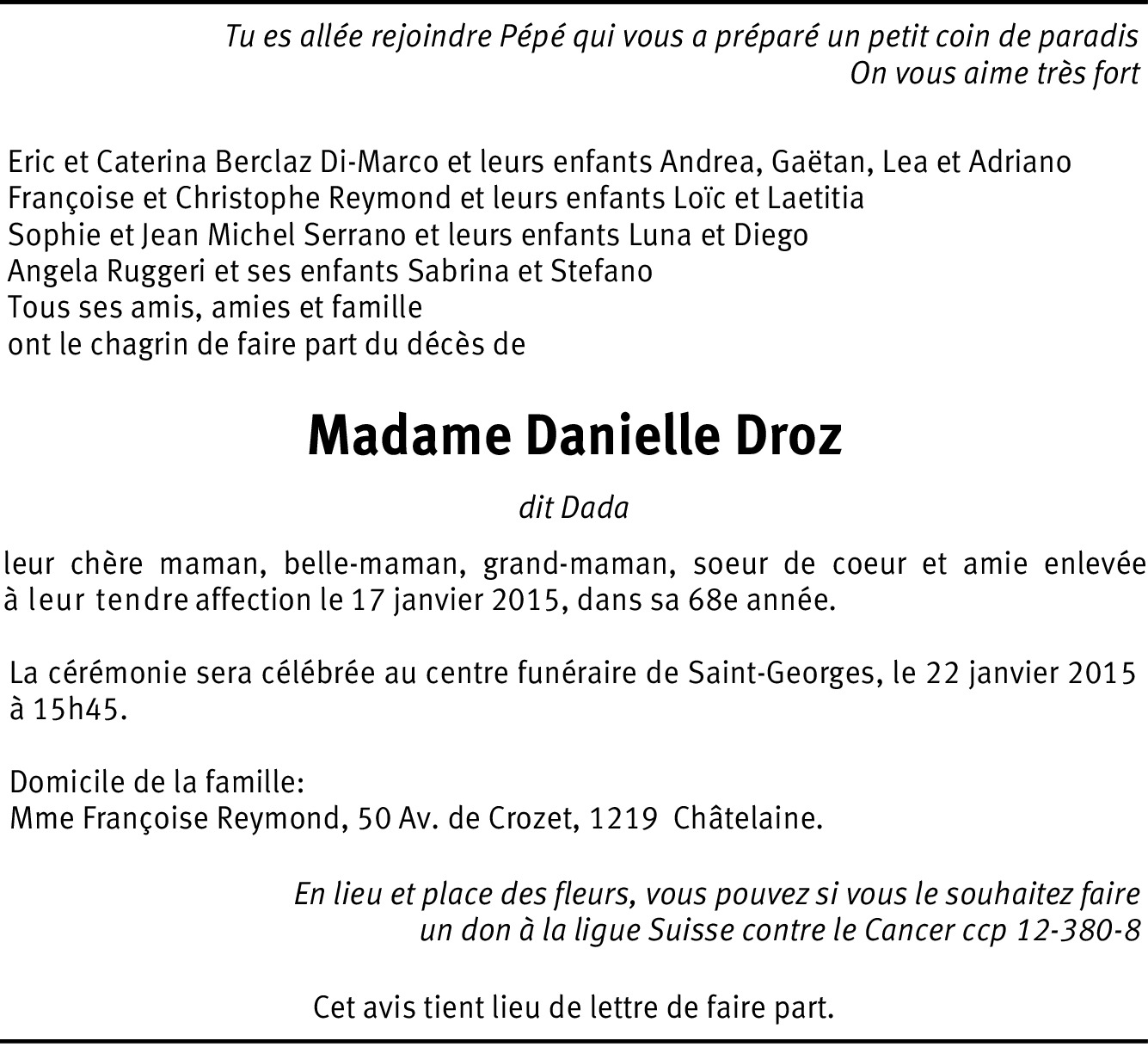 Tu es allée rejoindre Pépé qui vous a préparé un petit coin de paradis
On vous aime très fort

Eric et Caterina Berclaz Di-Marco et leurs enfants Andrea, Gaëtan, Lea et Adriano
Françoise et Christophe Reymond et leurs enfants Loïc et Laetitia
Sophie et Jean Michel Serrano et leurs enfants Luna et Diego
Angela Ruggeri et ses enfants Sabrina et Stefano
Tous ses amis, amies et famille
ont le chagrin de faire part du décès de

Madame Danielle Droz

dit Dada

leur chère maman, belle-maman, grand-maman, soeur de coeur et amie enlevée à leur tendre affection le 17 janvier 2015, dans sa 68e année.

La cérémonie sera célébrée au centre funéraire de Saint-Georges, le 22 janvier 2015 à 15h45.

Domicile de la famille:
Mme Françoise Reymond, 50 Av. de Crozet, 1219 Châtelaine.

En lieu et place des fleurs, vous pouvez si vous le souhaitez faire un don à la ligue Suisse contre le Cancer ccp 12-380-8

Cet avis tient lieu de lettre de faire part.